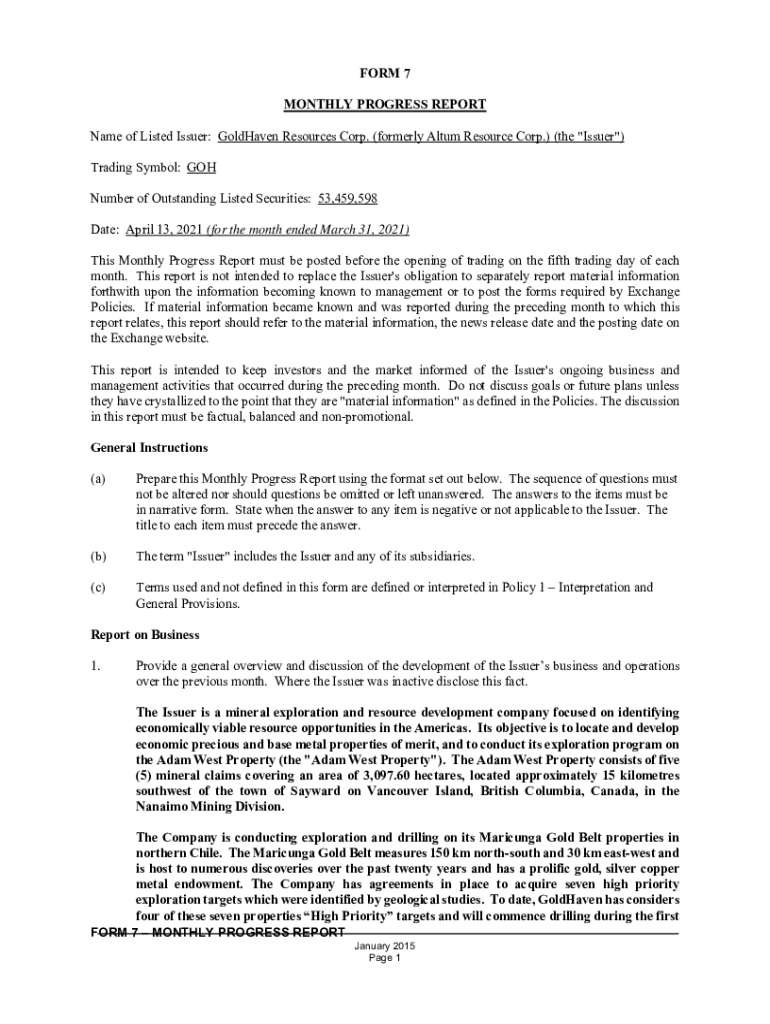 FORM 7

MONTHLY PROGRESS REPORT

Name of Listed Issuer: GoldHaven Resources Corp. (formerly Altum Resource Corp.) (the "Issuer")

Trading Symbol: GOH

Number of Outstanding Listed Securities: 53,459,598

Date: April 13, 2021 (for the month ended March 31, 2021)

This Monthly Progress Report must be posted before the opening of trading on the fifth trading day of each month. This report is not intended to replace the Issuer's obligation to separately report material information forthwith upon the information becoming known to management or to post the forms required by Exchange Policies. If material information became known and was reported during the preceding month to which this report relates, this report should refer to the material information, the news release date and the posting date on the Exchange website.

This report is intended to keep investors and the market informed of the Issuer's ongoing business and management activities that occurred during the preceding month. Do not discuss goals or future plans unless they have crystallized to the point that they are "material information" as defined in the Policies. The discussion in this report must be factual, balanced and non-promotional.

General Instructions

(a) Prepare this Monthly Progress Report using the format set out below. The sequence of questions must not be altered nor should questions be omitted or left unanswered. The answers to the items must be in narrative form. State when the answer to any item is negative or not applicable to the Issuer. The title to each item must precede the answer.

(b) The term "Issuer" includes the Issuer and any of its subsidiaries.

(c) Terms used and not defined in this form are defined or interpreted in Policy 1 – Interpretation and General Provisions.

Report on Business

1. Provide a general overview and discussion of the development of the Issuer's business and operations over the previous month. Where the Issuer was inactive disclose this fact.

The Issuer is a mineral exploration and resource development company focused on identifying economically viable resource opportunities in the Americas. Its objective is to locate and develop economic precious and base metal properties of merit, and to conduct its exploration program on the Adam West Property (the "Adam West Property"). The Adam West Property consists of five (5) mineral claims covering an area of 3,097.60 hectares, located approximately 15 kilometres southwest of the town of Sayward on Vancouver Island, British Columbia, Canada, in the Nanaimo Mining Division.

The Company is conducting exploration and drilling on its Maricunga Gold Belt properties in northern Chile. The Maricunga Gold Belt measures 150 km north-south and 30 km east-west and is host to numerous discoveries over the past twenty years and has a prolific gold, silver copper metal endowment. The Company has agreements in place to acquire seven high priority exploration targets which were identified by geological studies. To date, GoldHaven has considers four of these seven properties "High Priority" targets and will commence drilling during the first

FORM 7 – MONTHLY PROGRESS REPORT

January 2015
Page 1